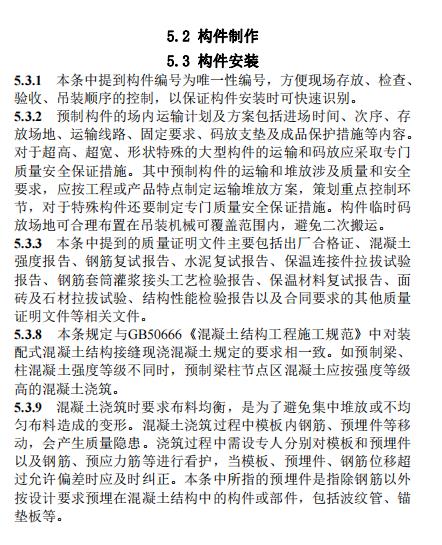 5.2 构件制作

5.3 构件安装

5.3.1 本条中提到构件编号为唯一性编号，方便现场存放、检查、验收、吊装顺序的控制，以保证构件安装时可快速识别。

5.3.2 预制构件的场内运输计划及方案包括进场时间、次序、存放场地、运输线路、固定要求、码放支垫及成品保护措施等内容。对于超高、超宽、形状特殊的大型构件的运输和码放应采取专门质量安全保证措施。其中预制构件的运输和堆放涉及质量和安全要求，应按工程或产品特点制定运输堆放方案，策划重点控制环节，对于特殊构件还要制定专门质量安全保证措施。构件临时码放场地可合理布置在吊装机械可覆盖范围内，避免二次搬运。

5.3.3 本条中提到的质量证明文件主要包括出厂合格证、混凝土强度报告、钢筋复试报告、水泥复试报告、保温连接件拉拔试验报告、钢筋套筒灌浆接头工艺检验报告、保温材料复试报告、面砖及石材拉拔试验、结构性能检验报告以及合同要求的其他质量证明文件等相关文件。

5.3.8 本条规定与GB50666《混凝土结构工程施工规范》中对装配式混凝土结构接缝现浇混凝土规定的要求相一致。如预制梁、柱混凝土强度等级不同时，预制梁柱节点区混凝土应按强度等级高的混凝土浇筑。

5.3.9 混凝土浇筑时要求布料均衡，是为了避免集中堆放或不均匀布料造成的变形。混凝土浇筑过程中模板内钢筋、预埋件等移动，会产生质量隐患。浇筑过程中需设专人分别对模板和预埋件以及钢筋、预应力筋等进行看护，当模板、预埋件、钢筋位移超过允许偏差时应及时纠正。本条中所指的预埋件是指除钢筋以外按设计要求预埋在混凝土结构中的构件或部件，包括波纹管、锚垫板等。